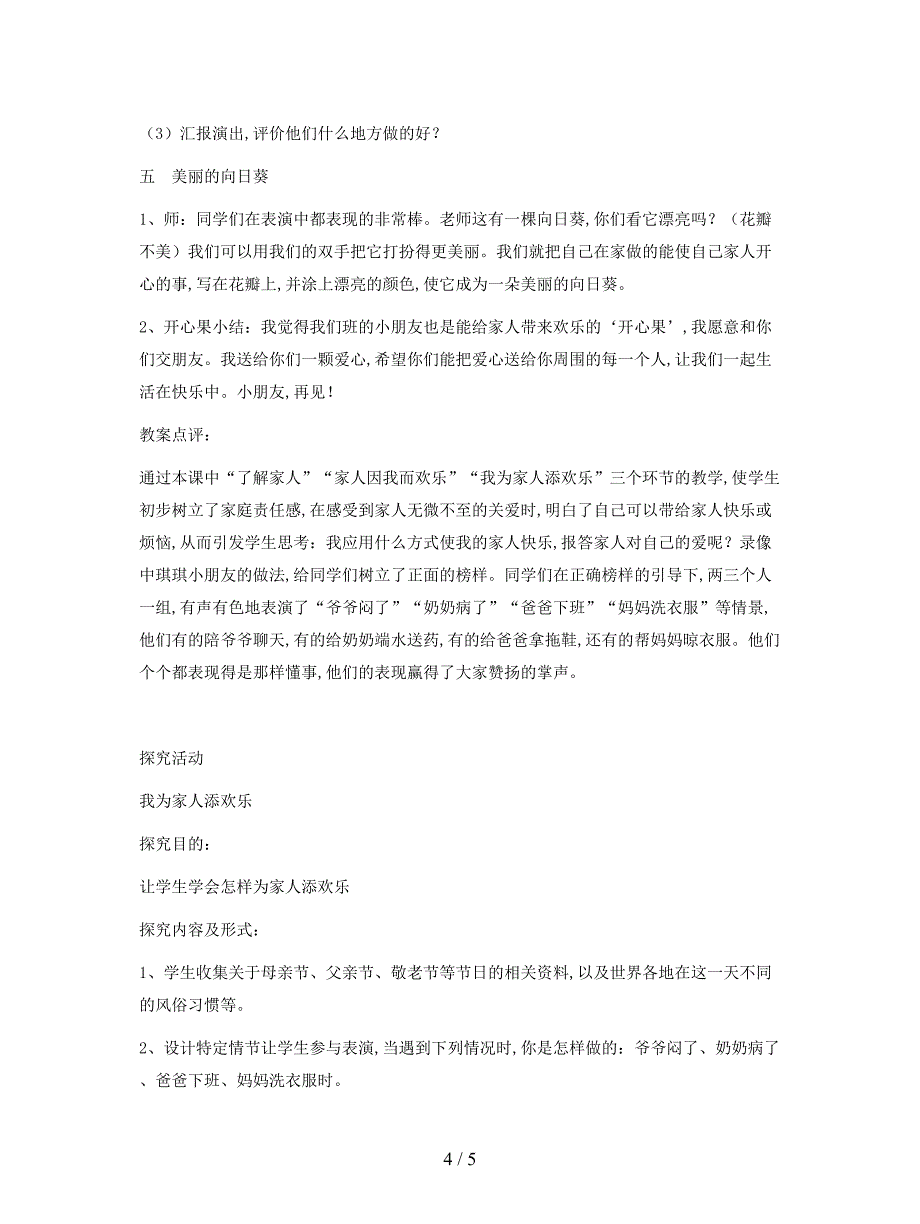 （3）汇报演出,评价他们什么地方做的好？

五　美丽的向日葵

1、师：同学们在表演中都表现的非常棒。老师这有一棵向日葵,你们看它漂亮吗？（花瓣不美）我们可以用我们的双手把它打扮得更美丽。我们就把自己在家做的能使自己家人开心的事,写在花瓣上,并涂上漂亮的颜色,使它成为一朵美丽的向日葵。

2、开心果小结：我觉得我们班的小朋友也是能给家人带来欢乐的‘开心果’,我愿意和你们交朋友。我送给你们一颗爱心,希望你们能把爱心送给你周围的每一个人,让我们一起生活在快乐中。小朋友,再见！

教案点评：

通过本课中“了解家人”“家人因我而欢乐”“我为家人添欢乐”三个环节的教学,使学生初步树立了家庭责任感,在感受到家人无微不至的关爱时,明白了自己可以带给家人快乐或烦恼,从而引发学生思考：我应用什么方式使我的家人快乐,报答家人对自己的爱呢？录像中琪琪小朋友的做法,给同学们树立了正面的榜样。同学们在正确榜样的引导下,两三个人一组,有声有色地表演了“爷爷闷了”“奶奶病了”“爸爸下班”“妈妈洗衣服”等情景,他们有的陪爷爷聊天,有的给奶奶端水送药,有的给爸爸拿拖鞋,还有的帮妈妈晾衣服。他们个个都表现得是那样懂事,他们的表现赢得了大家赞扬的掌声。

探究活动

我为家人添欢乐

探究目的：

让学生学会怎样为家人添欢乐

探究内容及形式：

1、学生收集关于母亲节、父亲节、敬老节等节日的相关资料,以及世界各地在这一天不同的风俗习惯等。

2、设计特定情节让学生参与表演,当遇到下列情况时,你是怎样做的：爷爷闷了、奶奶病了、爸爸下班、妈妈洗衣服时。

4 / 5